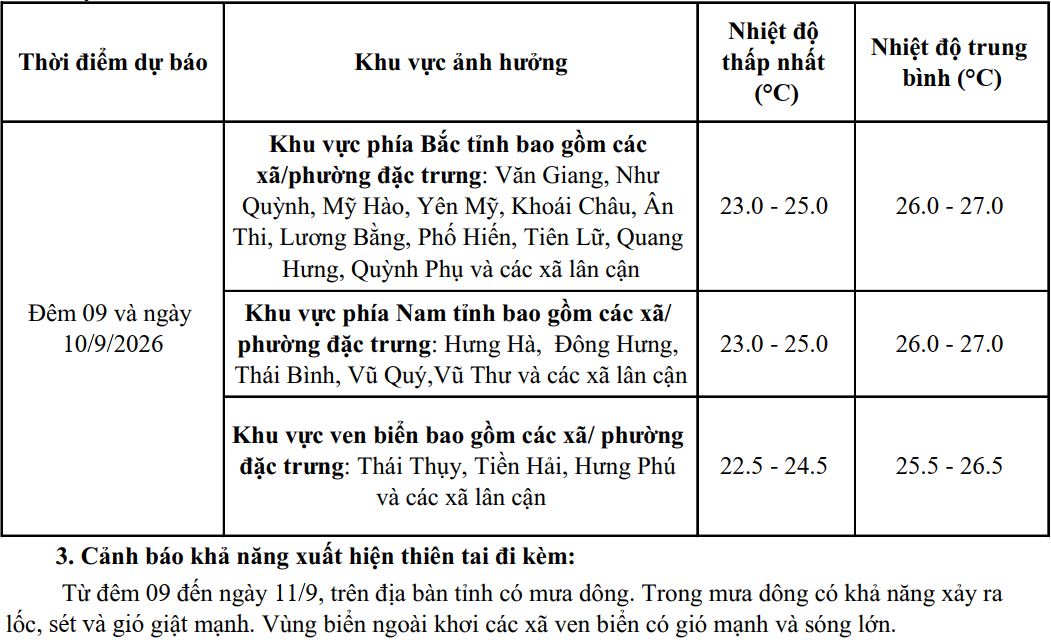 | Thời điểm dự báo | Khu vực ảnh hưởng | Nhiệt độ thấp nhất (°C) | Nhiệt độ trung bình (°C) |
|---|---|---|---|
| Đêm 09 và ngày 10/9/2026 | Khu vực phía Bắc tỉnh bao gồm các xã/phường đặc trưng: Văn Giang, Như Quỳnh, Mỹ Hào, Yên Mỹ, Khoái Châu, Ân Thi, Lương Bằng, Phố Hiến, Tiên Lữ, Quang Hưng, Quỳnh Phụ và các xã lân cận | 23.0 - 25.0 | 26.0 - 27.0 |
| | Khu vực phía Nam tỉnh bao gồm các xã/ phường đặc trưng: Hưng Hà, Đông Hưng, Thái Bình, Vũ Quý,Vũ Thư và các xã lân cận | 23.0 - 25.0 | 26.0 - 27.0 |
| | Khu vực ven biển bao gồm các xã/ phường đặc trưng: Thái Thụy, Tiền Hải, Hưng Phú và các xã lân cận | 22.5 - 24.5 | 25.5 - 26.5 |

3. Cảnh báo khả năng xuất hiện thiên tai đi kèm:

Từ đêm 09 đến ngày 11/9, trên địa bàn tỉnh có mưa dông. Trong mưa dông có khả năng xảy ra lốc, sét và gió giật mạnh. Vùng biển ngoài khơi các xã ven biển có gió mạnh và sóng lớn.